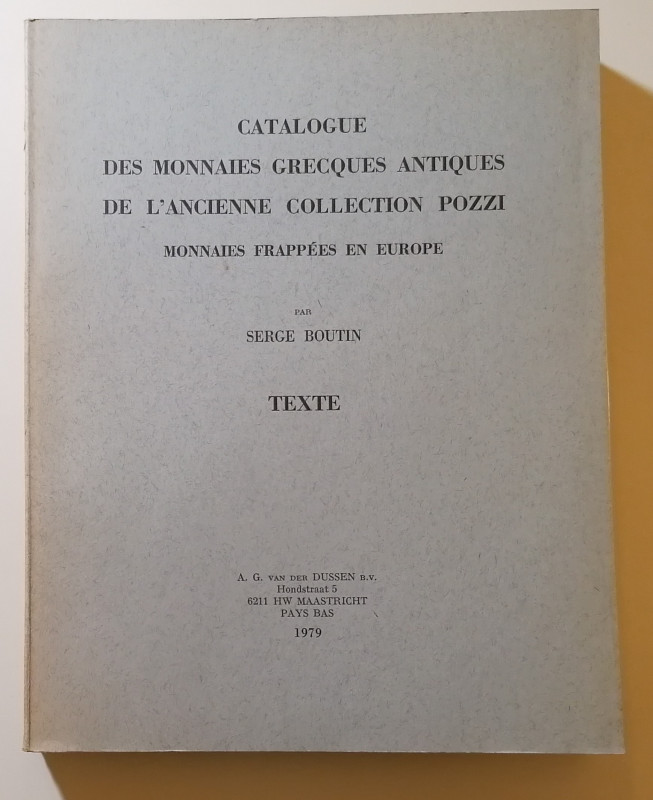 CATALOGUE
DES MONNAIES GRECQUES ANTIQUES
DE L'ANCIENNE COLLECTION POZZI
MONNAIES FRAPPÉES EN EUROPE

PAR
SERGE BOUTIN

TEXTE

A. G. VAN DER DUSSEN B.V.
Hondstraat 5
6211 HW MAASTRICHT
PAYS BAS
1979